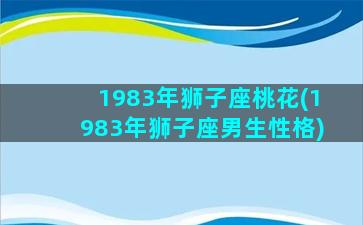 1983年狮子座桃花(1983年狮子座男生性格)